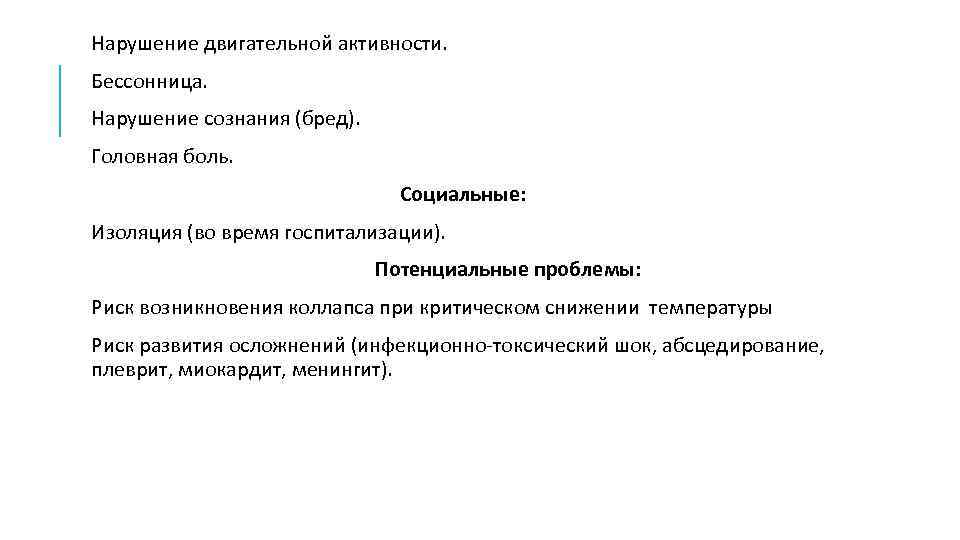 Нарушение двигательной активности.

Бессонница.

Нарушение сознания (бред).

Головная боль.

Социальные:

Изоляция (во время госпитализации).

Потенциальные проблемы:

Риск возникновения коллапса при критическом снижении температуры

Риск развития осложнений (инфекционно-токсический шок, абсцедирование, плеврит, миокардит, менингит).